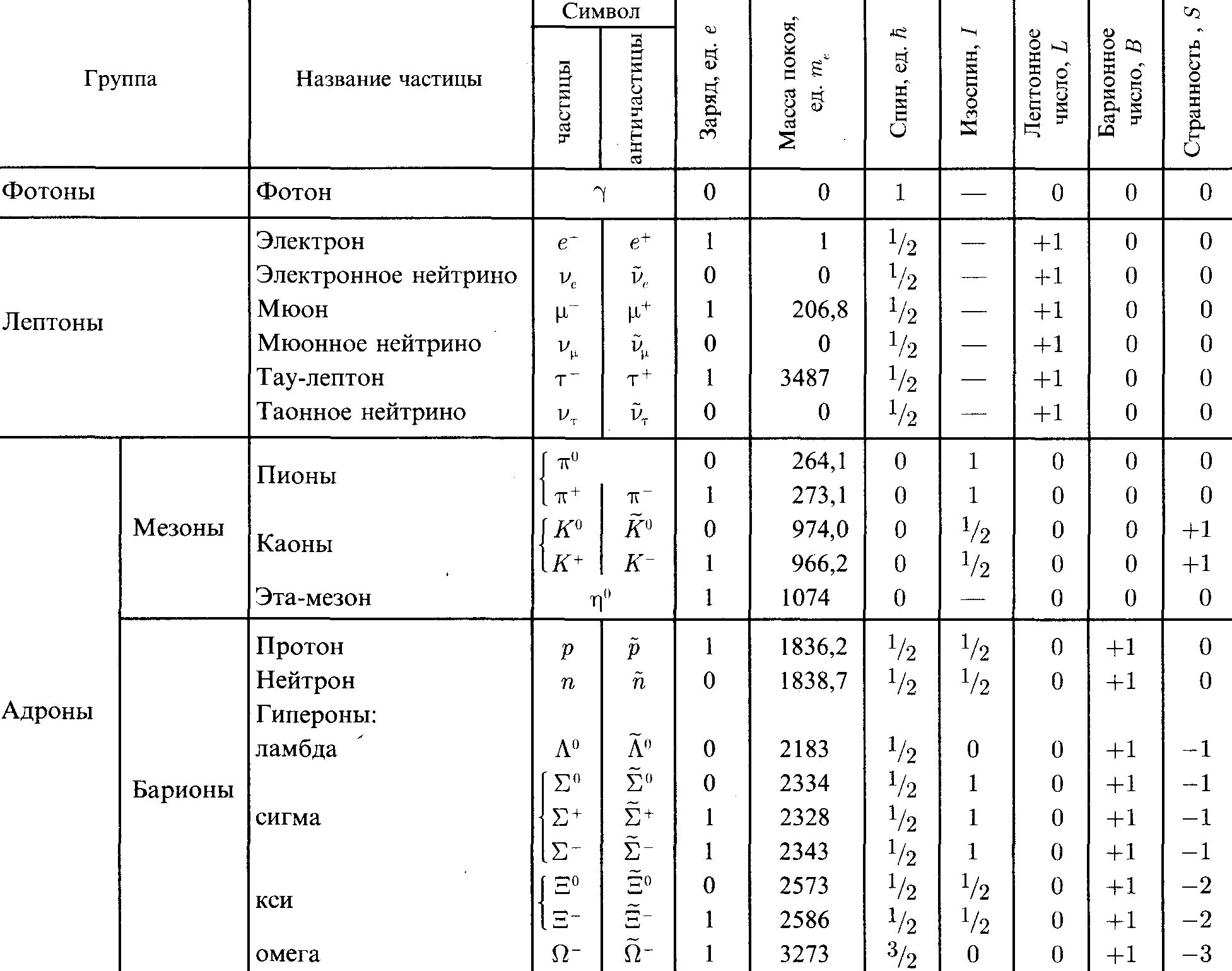 | Группа | | Название частицы | Символ частицы | Символ античастицы | Заряд, ед. $e$ | Масса покоя, ед. $m_e$ | Спин, ед. $\hbar$ | Изоспин, $I$ | Лептонное число, $L$ | Барионное число, $B$ | Странность, $S$ |
|---|---|---|---|---|---|---|---|---|---|---|---|
| Фотоны | | Фотон | $\gamma$ | | 0 | 0 | 1 | — | 0 | 0 | 0 |
| Лептоны | | Электрон | $e^-$ | $e^+$ | 1 | 1 | $^1/_2$ | — | +1 | 0 | 0 |
| | | Электронное нейтрино | $\nu_e$ | $\tilde{\nu}_e$ | 0 | 0 | $^1/_2$ | — | +1 | 0 | 0 |
| | | Мюон | $\mu^-$ | $\mu^+$ | 1 | 206,8 | $^1/_2$ | — | +1 | 0 | 0 |
| | | Мюонное нейтрино | $\nu_\mu$ | $\tilde{\nu}_\mu$ | 0 | 0 | $^1/_2$ | — | +1 | 0 | 0 |
| | | Тау-лептон | $\tau^-$ | $\tau^+$ | 1 | 3487 | $^1/_2$ | — | +1 | 0 | 0 |
| | | Таонное нейтрино | $\nu_\tau$ | $\tilde{\nu}_\tau$ | 0 | 0 | $^1/_2$ | — | +1 | 0 | 0 |
| Адроны | Мезоны | Пионы | $\pi^0$ | | 0 | 264,1 | 0 | 1 | 0 | 0 | 0 |
| | | | $\pi^+$ | $\pi^-$ | 1 | 273,1 | 0 | 1 | 0 | 0 | 0 |
| | | Каоны | $K^0$ | $\tilde{K}^0$ | 0 | 974,0 | 0 | $^1/_2$ | 0 | 0 | +1 |
| | | | $K^+$ | $K^-$ | 1 | 966,2 | 0 | $^1/_2$ | 0 | 0 | +1 |
| | | Эта-мезон | $\eta^0$ | | 1 | 1074 | 0 | — | 0 | 0 | 0 |
| | Барионы | Протон | $p$ | $\tilde{p}$ | 1 | 1836,2 | $^1/_2$ | $^1/_2$ | 0 | +1 | 0 |
| | | Нейтрон | $n$ | $\tilde{n}$ | 0 | 1838,7 | $^1/_2$ | $^1/_2$ | 0 | +1 | 0 |
| | | Гипероны: | | | | | | | | | |
| | | ламбда | $\Lambda^0$ | $\tilde{\Lambda}^0$ | 0 | 2183 | $^1/_2$ | 0 | 0 | +1 | −1 |
| | | сигма | $\Sigma^0$ | $\tilde{\Sigma}^0$ | 0 | 2334 | $^1/_2$ | 1 | 0 | +1 | −1 |
| | | | $\Sigma^+$ | $\tilde{\Sigma}^+$ | 1 | 2328 | $^1/_2$ | 1 | 0 | +1 | −1 |
| | | | $\Sigma^-$ | $\tilde{\Sigma}^-$ | 1 | 2343 | $^1/_2$ | 1 | 0 | +1 | −1 |
| | | кси | $\Xi^0$ | $\tilde{\Xi}^0$ | 0 | 2573 | $^1/_2$ | $^1/_2$ | 0 | +1 | −2 |
| | | | $\Xi^-$ | $\tilde{\Xi}^-$ | 1 | 2586 | $^1/_2$ | $^1/_2$ | 0 | +1 | −2 |
| | | омега | $\Omega^-$ | $\tilde{\Omega}^-$ | 1 | 3273 | $^3/_2$ | 0 | 0 | +1 | −3 |